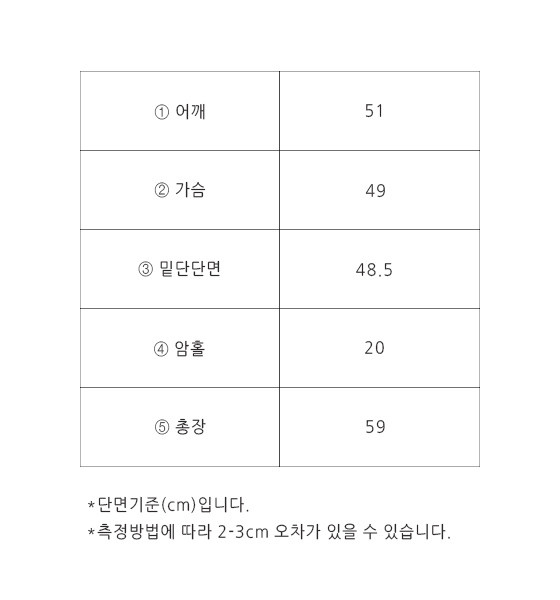 | ① 어깨 | 51 |
|---|---|
| ② 가슴 | 49 |
| ③ 밑단단면 | 48.5 |
| ④ 암홀 | 20 |
| ⑤ 총장 | 59 |

*단면기준(cm)입니다.
*측정방법에 따라 2-3cm 오차가 있을 수 있습니다.